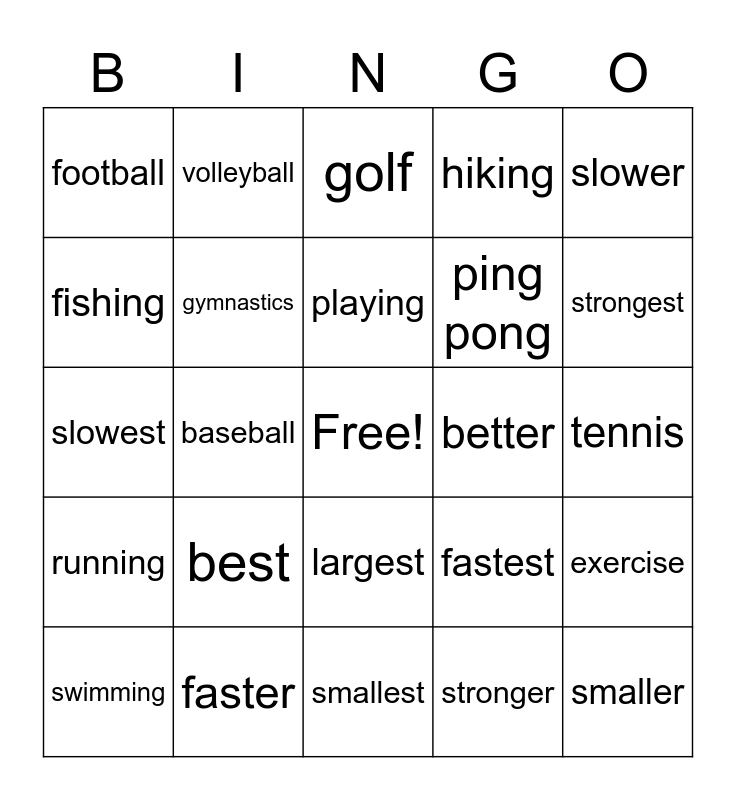 | B | I | N | G | O |
|---|---|---|---|---|
| football | volleyball | golf | hiking | slower |
| fishing | gymnastics | playing | ping pong | strongest |
| slowest | baseball | Free! | better | tennis |
| running | best | largest | fastest | exercise |
| swimming | faster | smallest | stronger | smaller |